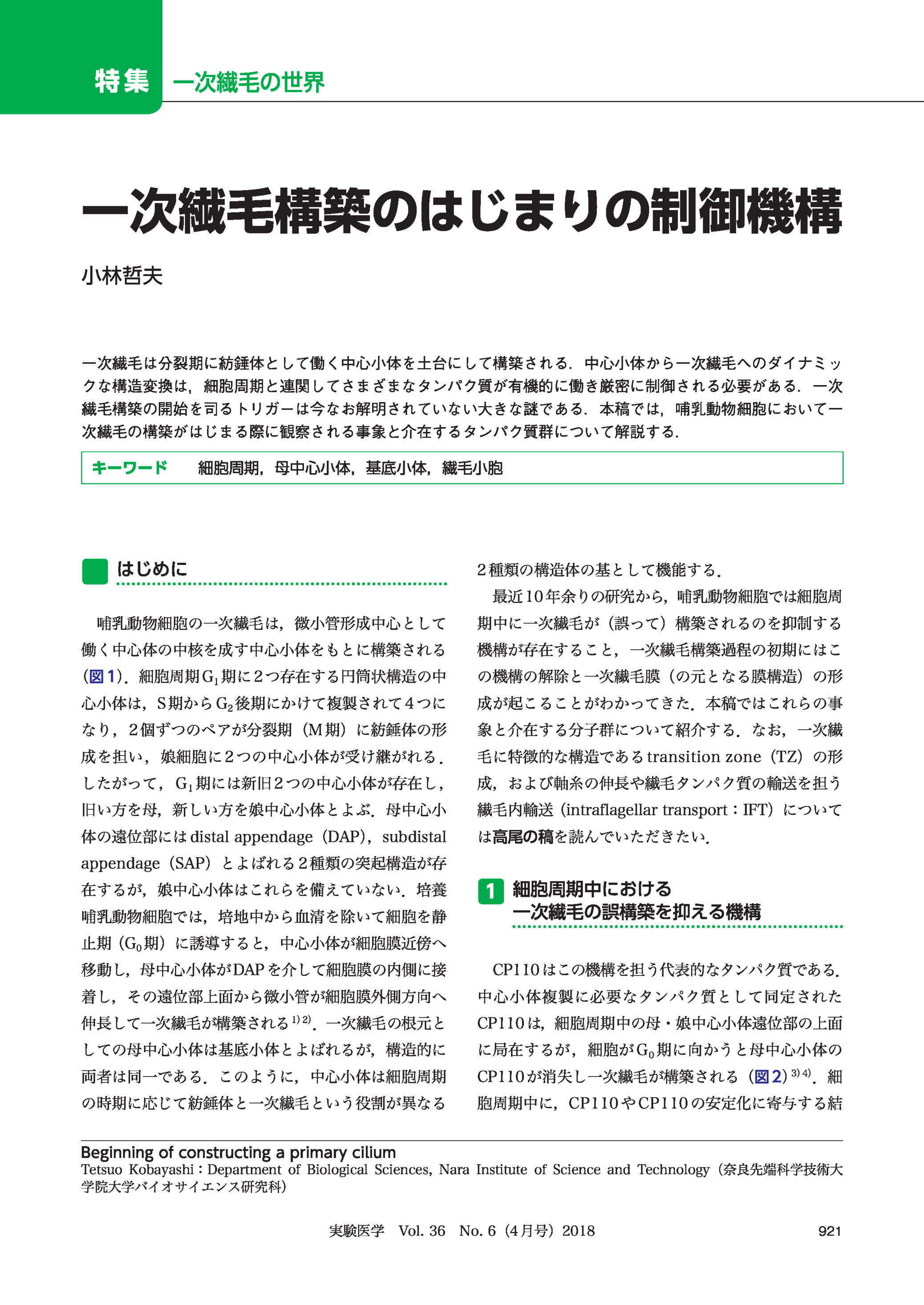 特集 一次繊毛の世界

一次繊毛構築のはじまりの制御機構

小林哲夫

一次繊毛は分裂期に紡錘体として働く中心小体を土台にして構築される．中心小体から一次繊毛へのダイナミックな構造変換は，細胞周期と連関してさまざまなタンパク質が有機的に働き厳密に制御される必要がある．一次繊毛構築の開始を司るトリガーは今なお解明されていない大きな謎である．本稿では，哺乳動物細胞において一次繊毛の構築がはじまる際に観察される事象と介在するタンパク質群について解説する．

キーワード 細胞周期，母中心小体，基底小体，繊毛小胞

はじめに

哺乳動物細胞の一次繊毛は，微小管形成中心として働く中心体の中核を成す中心小体をもとに構築される（図1）．細胞周期$G_1$期に2つ存在する円筒状構造の中心小体は，S期から$G_2$後期にかけて複製されて4つになり，2個ずつのペアが分裂期（M期）に紡錘体の形成を担い，娘細胞に2つの中心小体が受け継がれる．したがって，$G_1$期には新旧2つの中心小体が存在し，旧い方を母，新しい方を娘中心小体とよぶ．母中心小体の遠位部にはdistal appendage（DAP），subdistal appendage（SAP）とよばれる2種類の突起構造が存在するが，娘中心小体はこれらを備えていない．培養哺乳動物細胞では，培地中から血清を除いて細胞を静止期（$G_0$期）に誘導すると，中心小体が細胞膜近傍へ移動し，母中心小体がDAPを介して細胞膜の内側に接着し，その遠位部上面から微小管が細胞膜外側方向へ伸長して一次繊毛が構築される$^{1)2)}$．一次繊毛の根元としての母中心小体は基底小体とよばれるが，構造的に両者は同一である．このように，中心小体は細胞周期の時期に応じて紡錘体と一次繊毛という役割が異なる2種類の構造体の基として機能する．

最近10年余りの研究から，哺乳動物細胞では細胞周期中に一次繊毛が（誤って）構築されるのを抑制する機構が存在すること，一次繊毛構築過程の初期にはこの機構の解除と一次繊毛膜（の元となる膜構造）の形成が起こることがわかってきた．本稿ではこれらの事象と介在する分子群について紹介する．なお，一次繊毛に特徴的な構造であるtransition zone（TZ）の形成，および軸糸の伸長や繊毛タンパク質の輸送を担う繊毛内輸送（intraflagellar transport：IFT）については高尾の稿を読んでいただきたい．

1 細胞周期中における一次繊毛の誤構築を抑える機構

CP110はこの機構を担う代表的なタンパク質である．中心小体複製に必要なタンパク質として同定されたCP110は，細胞周期中の母・娘中心小体遠位部の上面に局在するが，細胞が$G_0$期に向かうと母中心小体のCP110が消失し一次繊毛が構築される（図2）$^{3)4)}$．細胞周期中に，CP110やCP110の安定化に寄与する結

Beginning of constructing a primary cilium
Tetsuo Kobayashi：Department of Biological Sciences, Nara Institute of Science and Technology（奈良先端科学技術大学院大学バイオサイエンス研究科）

実験医学 Vol. 36 No. 6（4月号）2018 921